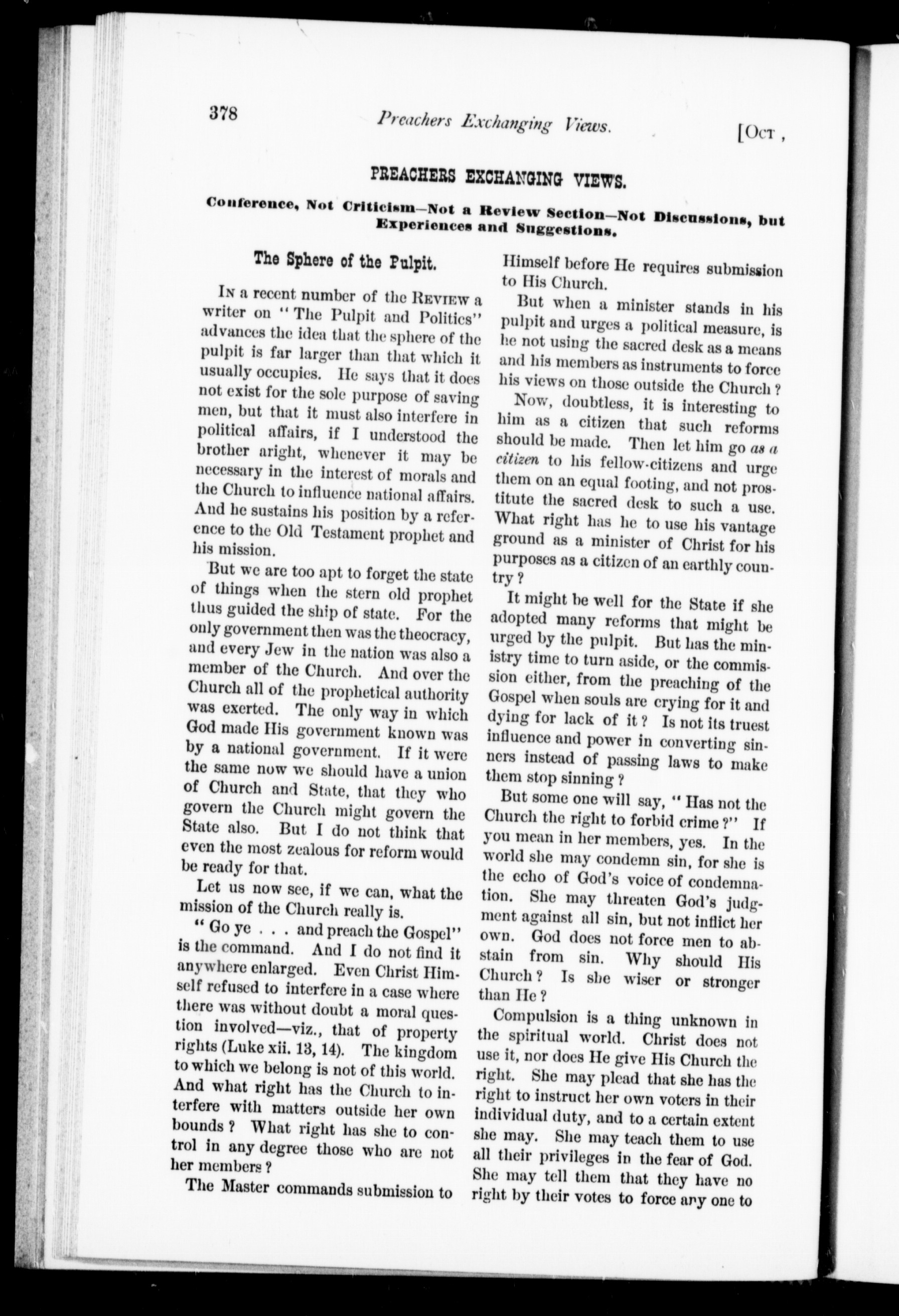 378 Preachers Exchanging Views. [Oct ,

PREACHERS EXCHANGING VIEWS.

Conference, Not Criticism—Not a Review Section—Not Discussions, but Experiences and Suggestions.

The Sphere of the Pulpit.

In a recent number of the Review a writer on "The Pulpit and Politics" advances the idea that the sphere of the pulpit is far larger than that which it usually occupies. He says that it does not exist for the sole purpose of saving men, but that it must also interfere in political affairs, if I understood the brother aright, whenever it may be necessary in the interest of morals and the Church to influence national affairs. And he sustains his position by a reference to the Old Testament prophet and his mission.

But we are too apt to forget the state of things when the stern old prophet thus guided the ship of state. For the only government then was the theocracy, and every Jew in the nation was also a member of the Church. And over the Church all of the prophetical authority was exerted. The only way in which God made His government known was by a national government. If it were the same now we should have a union of Church and State, that they who govern the Church might govern the State also. But I do not think that even the most zealous for reform would be ready for that.

Let us now see, if we can, what the mission of the Church really is.

"Go ye . . . and preach the Gospel" is the command. And I do not find it anywhere enlarged. Even Christ Himself refused to interfere in a case where there was without doubt a moral question involved—viz., that of property rights (Luke xii. 13, 14). The kingdom to which we belong is not of this world. And what right has the Church to interfere with matters outside her own bounds? What right has she to control in any degree those who are not her members?

The Master commands submission to Himself before He requires submission to His Church.

But when a minister stands in his pulpit and urges a political measure, is he not using the sacred desk as a means and his members as instruments to force his views on those outside the Church?

Now, doubtless, it is interesting to him as a citizen that such reforms should be made. Then let him go as a citizen to his fellow-citizens and urge them on an equal footing, and not prostitute the sacred desk to such a use. What right has he to use his vantage ground as a minister of Christ for his purposes as a citizen of an earthly country?

It might be well for the State if she adopted many reforms that might be urged by the pulpit. But has the ministry time to turn aside, or the commission either, from the preaching of the Gospel when souls are crying for it and dying for lack of it? Is not its truest influence and power in converting sinners instead of passing laws to make them stop sinning?

But some one will say, "Has not the Church the right to forbid crime?" If you mean in her members, yes. In the world she may condemn sin, for she is the echo of God's voice of condemnation. She may threaten God's judgment against all sin, but not inflict her own. God does not force men to abstain from sin. Why should His Church? Is she wiser or stronger than He?

Compulsion is a thing unknown in the spiritual world. Christ does not use it, nor does He give His Church the right. She may plead that she has the right to instruct her own voters in their individual duty, and to a certain extent she may. She may teach them to use all their privileges in the fear of God. She may tell them that they have no right by their votes to force any one to